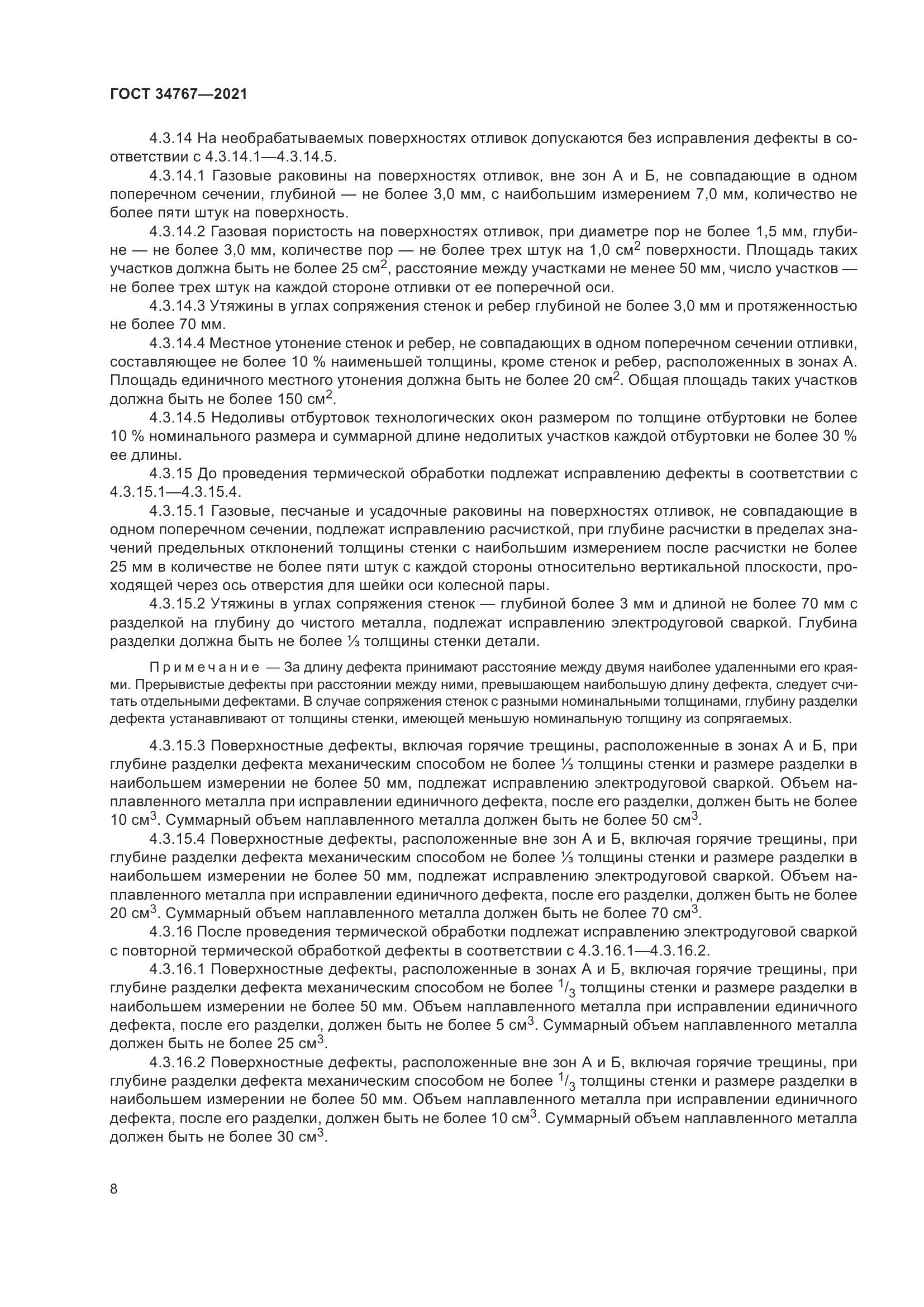 ГОСТ 34767—2021

4.3.14 На необрабатываемых поверхностях отливок допускаются без исправления дефекты в соответствии с 4.3.14.1—4.3.14.5.

4.3.14.1 Газовые раковины на поверхностях отливок, вне зон А и Б, не совпадающие в одном поперечном сечении, глубиной — не более 3,0 мм, с наибольшим измерением 7,0 мм, количество не более пяти штук на поверхность.

4.3.14.2 Газовая пористость на поверхностях отливок, при диаметре пор не более 1,5 мм, глубине — не более 3,0 мм, количестве пор — не более трех штук на 1,0 см$^2$ поверхности. Площадь таких участков должна быть не более 25 см$^2$, расстояние между участками не менее 50 мм, число участков — не более трех штук на каждой стороне отливки от ее поперечной оси.

4.3.14.3 Утяжины в углах сопряжения стенок и ребер глубиной не более 3,0 мм и протяженностью не более 70 мм.

4.3.14.4 Местное утонение стенок и ребер, не совпадающих в одном поперечном сечении отливки, составляющее не более 10 % наименьшей толщины, кроме стенок и ребер, расположенных в зонах А. Площадь единичного местного утонения должна быть не более 20 см$^2$. Общая площадь таких участков должна быть не более 150 см$^2$.

4.3.14.5 Недоливы отбуртовок технологических окон размером по толщине отбуртовки не более 10 % номинального размера и суммарной длине недолитых участков каждой отбуртовки не более 30 % ее длины.

4.3.15 До проведения термической обработки подлежат исправлению дефекты в соответствии с 4.3.15.1—4.3.15.4.

4.3.15.1 Газовые, песчаные и усадочные раковины на поверхностях отливок, не совпадающие в одном поперечном сечении, подлежат исправлению расчисткой, при глубине расчистки в пределах значений предельных отклонений толщины стенки с наибольшим измерением после расчистки не более 25 мм в количестве не более пяти штук с каждой стороны относительно вертикальной плоскости, проходящей через ось отверстия для шейки оси колесной пары.

4.3.15.2 Утяжины в углах сопряжения стенок — глубиной более 3 мм и длиной не более 70 мм с разделкой на глубину до чистого металла, подлежат исправлению электродуговой сваркой. Глубина разделки должна быть не более ⅓ толщины стенки детали.

Примечание — За длину дефекта принимают расстояние между двумя наиболее удаленными его краями. Прерывистые дефекты при расстоянии между ними, превышающем наибольшую длину дефекта, следует считать отдельными дефектами. В случае сопряжения стенок с разными номинальными толщинами, глубину разделки дефекта устанавливают от толщины стенки, имеющей меньшую номинальную толщину из сопрягаемых.

4.3.15.3 Поверхностные дефекты, включая горячие трещины, расположенные в зонах А и Б, при глубине разделки дефекта механическим способом не более ⅓ толщины стенки и размере разделки в наибольшем измерении не более 50 мм, подлежат исправлению электродуговой сваркой. Объем наплавленного металла при исправлении единичного дефекта, после его разделки, должен быть не более 10 см$^3$. Суммарный объем наплавленного металла должен быть не более 50 см$^3$.

4.3.15.4 Поверхностные дефекты, расположенные вне зон А и Б, включая горячие трещины, при глубине разделки дефекта механическим способом не более ⅓ толщины стенки и размере разделки в наибольшем измерении не более 50 мм, подлежат исправлению электродуговой сваркой. Объем наплавленного металла при исправлении единичного дефекта, после его разделки, должен быть не более 20 см$^3$. Суммарный объем наплавленного металла должен быть не более 70 см$^3$.

4.3.16 После проведения термической обработки подлежат исправлению электродуговой сваркой с повторной термической обработкой дефекты в соответствии с 4.3.16.1—4.3.16.2.

4.3.16.1 Поверхностные дефекты, расположенные в зонах А и Б, включая горячие трещины, при глубине разделки дефекта механическим способом не более $^1/_3$ толщины стенки и размере разделки в наибольшем измерении не более 50 мм. Объем наплавленного металла при исправлении единичного дефекта, после его разделки, должен быть не более 5 см$^3$. Суммарный объем наплавленного металла должен быть не более 25 см$^3$.

4.3.16.2 Поверхностные дефекты, расположенные вне зон А и Б, включая горячие трещины, при глубине разделки дефекта механическим способом не более $^1/_3$ толщины стенки и размере разделки в наибольшем измерении не более 50 мм. Объем наплавленного металла при исправлении единичного дефекта, после его разделки, должен быть не более 10 см$^3$. Суммарный объем наплавленного металла должен быть не более 30 см$^3$.

8